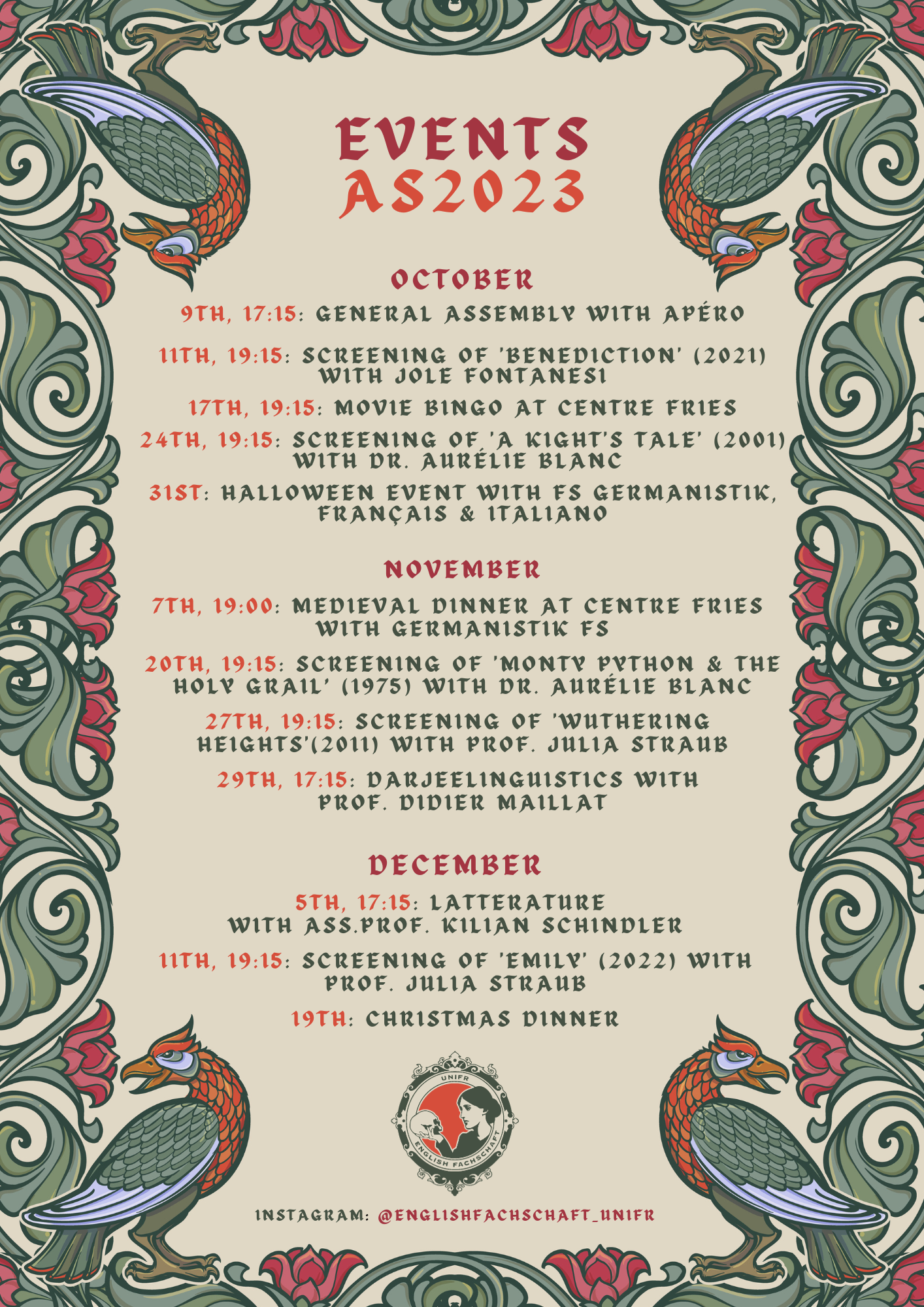 EVENTS
AS2023

OCTOBER

9TH, 17:15: GENERAL ASSEMBLY WITH APÉRO

11TH, 19:15: SCREENING OF 'BENEDICTION' (2021) WITH JOLE FONTANESI

17TH, 19:15: MOVIE BINGO AT CENTRE FRIES

24TH, 19:15: SCREENING OF 'A KIGHT'S TALE' (2001) WITH DR. AURÉLIE BLANC

31ST: HALLOWEEN EVENT WITH FS GERMANISTIK, FRANÇAIS & ITALIANO

NOVEMBER

7TH, 19:00: MEDIEVAL DINNER AT CENTRE FRIES WITH GERMANISTIK FS

20TH, 19:15: SCREENING OF 'MONTY PYTHON & THE HOLY GRAIL' (1975) WITH DR. AURÉLIE BLANC

27TH, 19:15: SCREENING OF 'WUTHERING HEIGHTS'(2011) WITH PROF. JULIA STRAUB

29TH, 17:15: DARJEELINGUISTICS WITH PROF. DIDIER MAILLAT

DECEMBER

5TH, 17:15: LATTERATURE WITH ASS.PROF. KILIAN SCHINDLER

11TH, 19:15: SCREENING OF 'EMILY' (2022) WITH PROF. JULIA STRAUB

19TH: CHRISTMAS DINNER

UNIFR
ENGLISH FACHSCHAFT

INSTAGRAM: @ENGLISHFACHSCHAFT_UNIFR